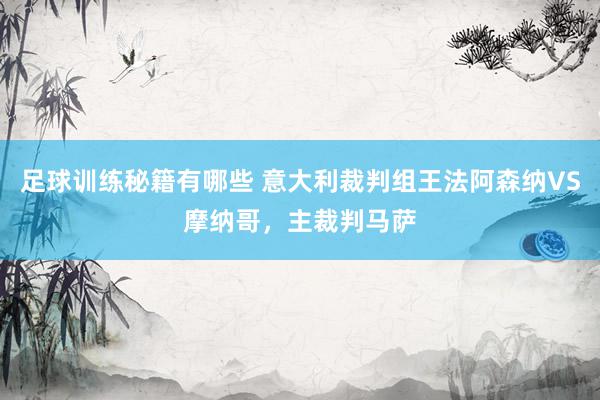 足球训练秘籍有哪些 意大利裁判组王法阿森纳VS摩纳哥，主裁判马萨